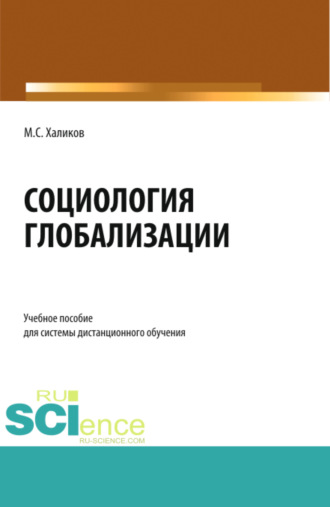 М.С. Халиков

СОЦИОЛОГИЯ ГЛОБАЛИЗАЦИИ

Учебное пособие
для системы дистанционного обучения

RU
SCIence
RU-SCIENCE.COM